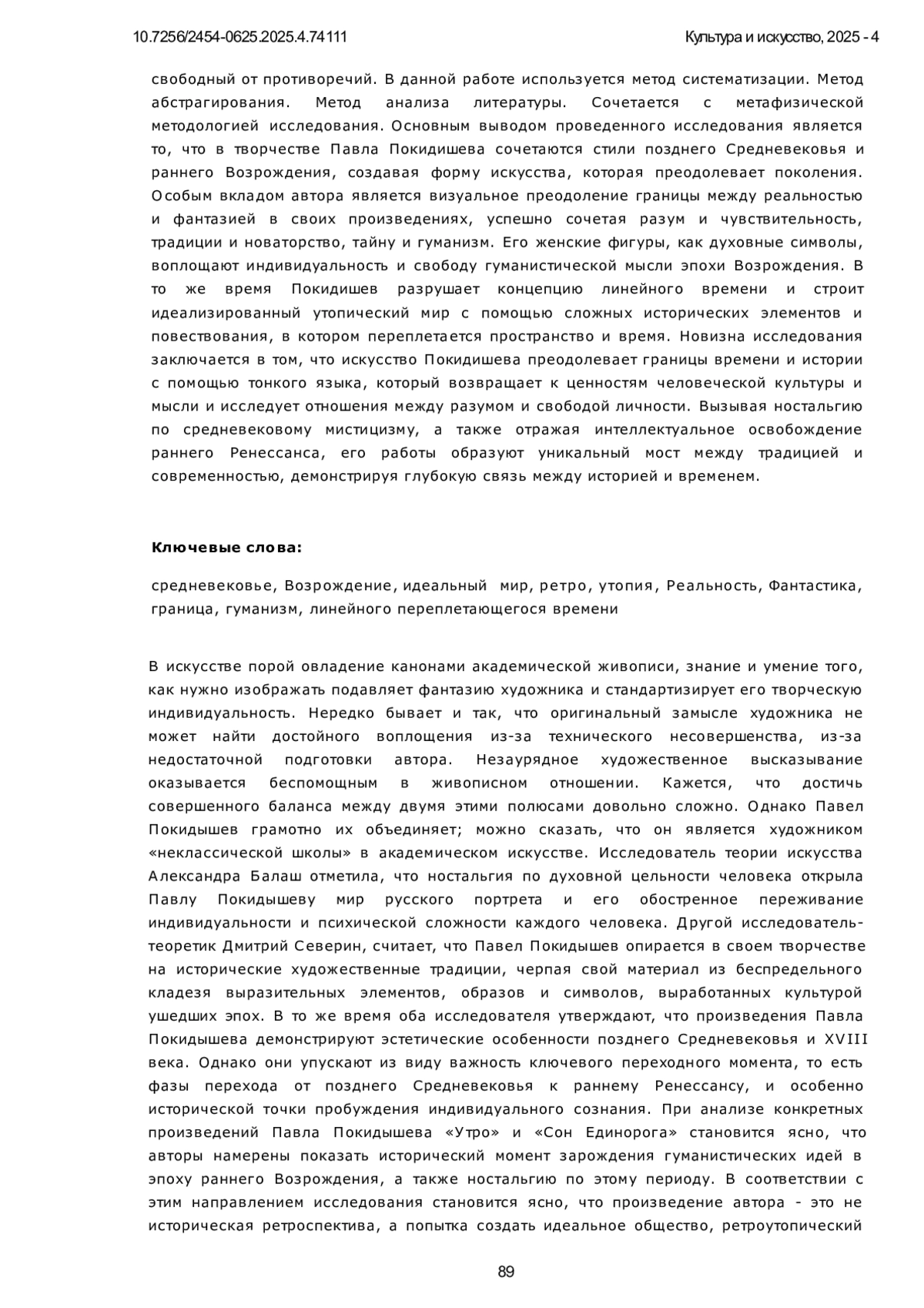 10.7256/2454-0625.2025.4.74111

Культура и искусство, 2025 - 4

свободный от противоречий. В данной работе используется метод систематизации. Метод абстрагирования. Метод анализа литературы. Сочетается с метафизической методологией исследования. Основным выводом проведенного исследования является то, что в творчестве Павла Покидишева сочетаются стили позднего Средневековья и раннего Возрождения, создавая форму искусства, которая преодолевает поколения. Особым вкладом автора является визуальное преодоление границы между реальностью и фантазией в своих произведениях, успешно сочетая разум и чувствительность, традиции и новаторство, тайну и гуманизм. Его женские фигуры, как духовные символы, воплощают индивидуальность и свободу гуманистической мысли эпохи Возрождения. В то же время Покидишев разрушает концепцию линейного времени и строит идеализированный утопический мир с помощью сложных исторических элементов и повествования, в котором переплетается пространство и время. Новизна исследования заключается в том, что искусство Покидишева преодолевает границы времени и истории с помощью тонкого языка, который возвращает к ценностям человеческой культуры и мысли и исследует отношения между разумом и свободой личности. Вызывая ностальгию по средневековому мистицизму, а также отражая интеллектуальное освобождение раннего Ренессанса, его работы образуют уникальный мост между традицией и современностью, демонстрируя глубокую связь между историей и временем.

Ключевые слова:

средневековье, Возрождение, идеальный мир, ретро, утопия, Реальность, Фантастика, граница, гуманизм, линейного переплетающегося времени

В искусстве порой овладение канонами академической живописи, знание и умение того, как нужно изображать подавляет фантазию художника и стандартизирует его творческую индивидуальность. Нередко бывает и так, что оригинальный замысле художника не может найти достойного воплощения из-за технического несовершенства, из-за недостаточной подготовки автора. Незаурядное художественное высказывание оказывается беспомощным в живописном отношении. Кажется, что достичь совершенного баланса между двумя этими полюсами довольно сложно. Однако Павел Покидышев грамотно их объединяет; можно сказать, что он является художником «неклассической школы» в академическом искусстве. Исследователь теории искусства Александра Балаш отметила, что ностальгия по духовной цельности человека открыла Павлу Покидышеву мир русского портрета и его обостренное переживание индивидуальности и психической сложности каждого человека. Другой исследователь-теоретик Дмитрий Северин, считает, что Павел Покидышев опирается в своем творчестве на исторические художественные традиции, черпая свой материал из беспредельного кладезя выразительных элементов, образов и символов, выработанных культурой ушедших эпох. В то же время оба исследователя утверждают, что произведения Павла Покидышева демонстрируют эстетические особенности позднего Средневековья и XVIII века. Однако они упускают из виду важность ключевого переходного момента, то есть фазы перехода от позднего Средневековья к раннему Ренессансу, и особенно исторической точки пробуждения индивидуального сознания. При анализе конкретных произведений Павла Покидышева «Утро» и «Сон Единорога» становится ясно, что авторы намерены показать исторический момент зарождения гуманистических идей в эпоху раннего Возрождения, а также ностальгию по этому периоду. В соответствии с этим направлением исследования становится ясно, что произведение автора - это не историческая ретроспектива, а попытка создать идеальное общество, ретроутопический

89